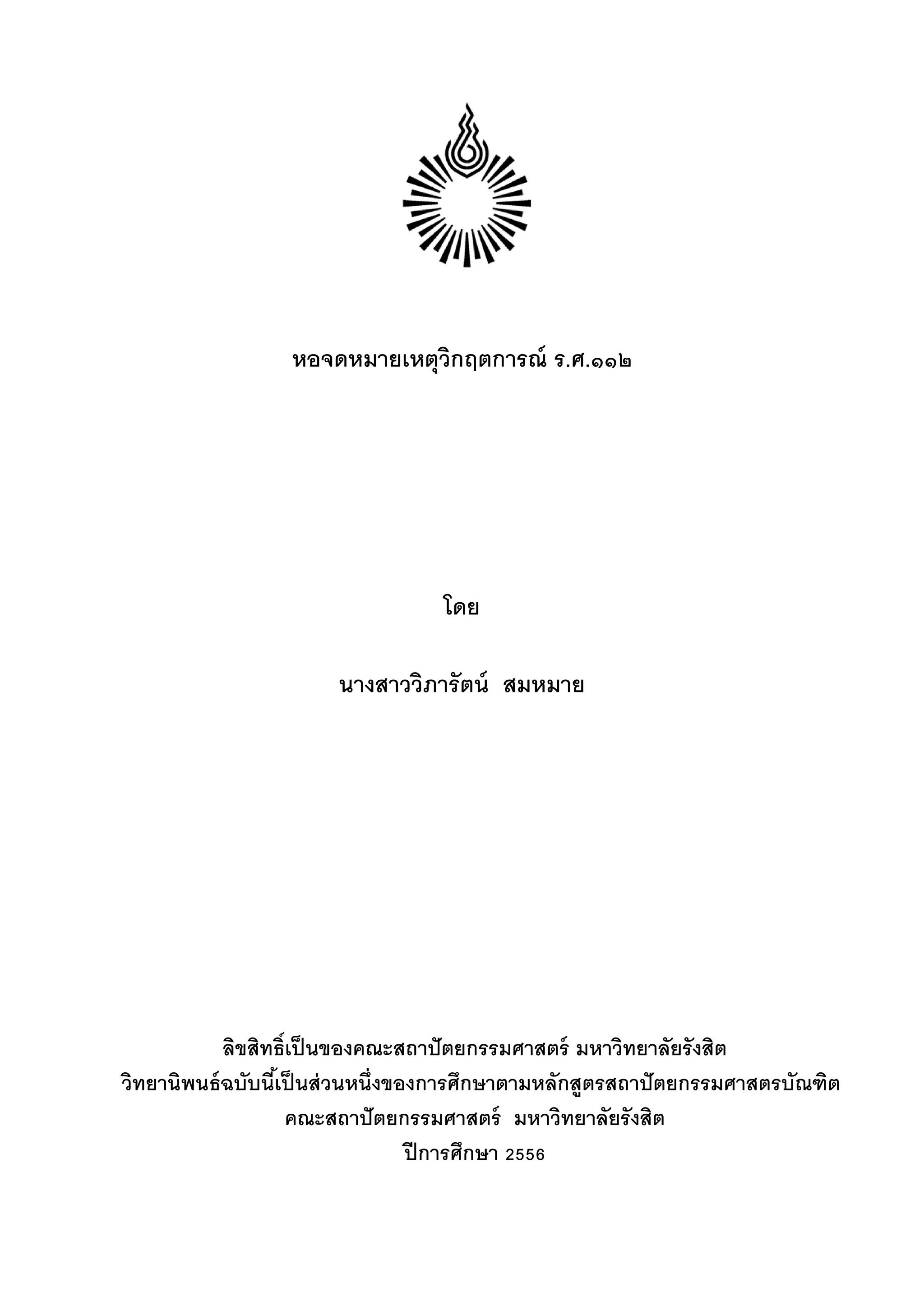 หอจดหมายเหตุวิกฤตการณ์ ร.ศ.๑๑๒

โดย

นางสาววิภารัตน์ สมหมาย

ลิขสิทธิ์เป็นของคณะสถาปัตยกรรมศาสตร์ มหาวิทยาลัยรังสิต
วิทยานิพนธ์ฉบับนี้เป็นส่วนหนึ่งของการศึกษาตามหลักสูตรสถาปัตยกรรมศาสตรบัณฑิต
คณะสถาปัตยกรรมศาสตร์ มหาวิทยาลัยรังสิต
ปีการศึกษา 2556